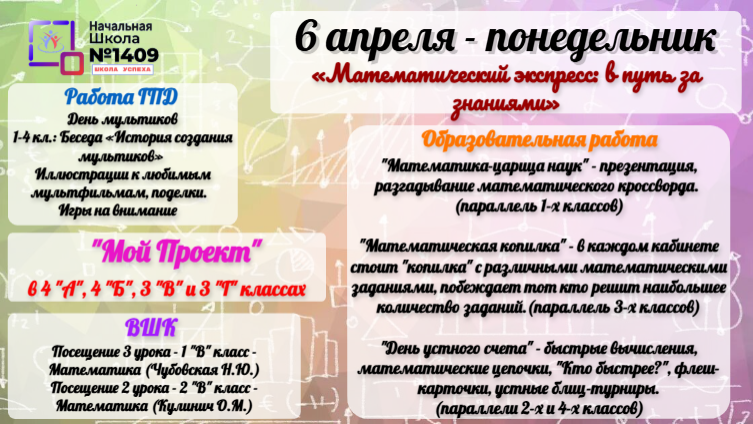 Начальная Школа №1409
ШКОЛА УСПЕХА

Работа ГПД

День мультиков
1-4 кл.: Беседа «История создания мультиков»
Иллюстрации к любимым мультфильмам, поделки.
Игры на внимание

"Мой Проект"

в 4 "А", 4 "Б", 3 "В" и 3 "Г" классах

ВШК

Посещение 3 урока - 1 "В" класс - Математика (Чубовская Н.Ю.)
Посещение 2 урока - 2 "В" класс - Математика (Кулинич О.М.)

6 апреля - понедельник

«Математический экспресс: в путь за знаниями»

Образовательная работа

"Математика-царица наук" - презентация, разгадывание математического кроссворда. (параллель 1-х классов)

"Математическая копилка" - в каждом кабинете стоит "копилка" с различными математическими заданиями, побеждает тот кто решит наибольшее количество заданий. (параллель 3-х классов)

"День устного счета" - быстрые вычисления, математические цепочки, "Кто быстрее?", флеш-карточки, устные блиц-турниры. (параллели 2-х и 4-х классов)